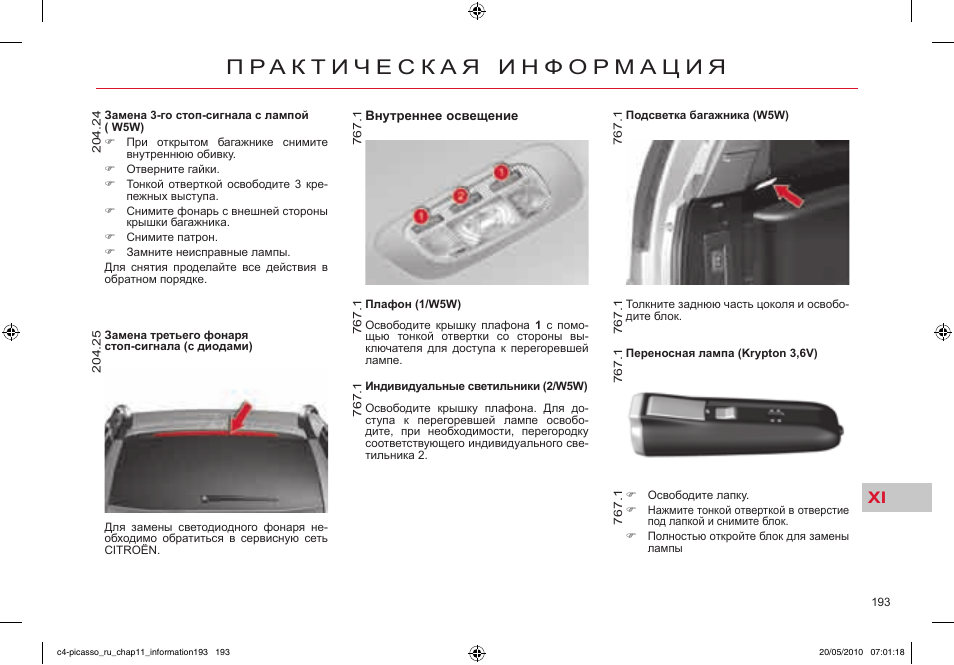 ПРАКТИЧЕСКАЯ ИНФОРМАЦИЯ

204.24
Замена 3-го стоп-сигнала с лампой ( W5W)

☞ При открытом багажнике снимите внутреннюю обивку.
☞ Отверните гайки.
☞ Тонкой отверткой освободите 3 крепежных выступа.
☞ Снимите фонарь с внешней стороны крышки багажника.
☞ Снимите патрон.
☞ Замните неисправные лампы.

Для снятия проделайте все действия в обратном порядке.

204.25
Замена третьего фонаря стоп-сигнала (с диодами)

Для замены светодиодного фонаря необходимо обратиться в сервисную сеть CITROËN.

767.1
Внутреннее освещение

1
2
1

767.1
Плафон (1/W5W)

Освободите крышку плафона 1 с помощью тонкой отвертки со стороны выключателя для доступа к перегоревшей лампе.

767.1
Индивидуальные светильники (2/W5W)

Освободите крышку плафона. Для доступа к перегоревшей лампе освободите, при необходимости, перегородку соответствующего индивидуального светильника 2.

767.1
Подсветка багажника (W5W)

767.1
Толкните заднюю часть цоколя и освободите блок.

767.1
Переносная лампа (Krypton 3,6V)

767.1
☞ Освободите лапку.
☞ Нажмите тонкой отверткой в отверстие под лапкой и снимите блок.
☞ Полностью откройте блок для замены лампы

XI

193

c4-picasso_ru_chap11_information193 193
20/05/2010 07:01:18